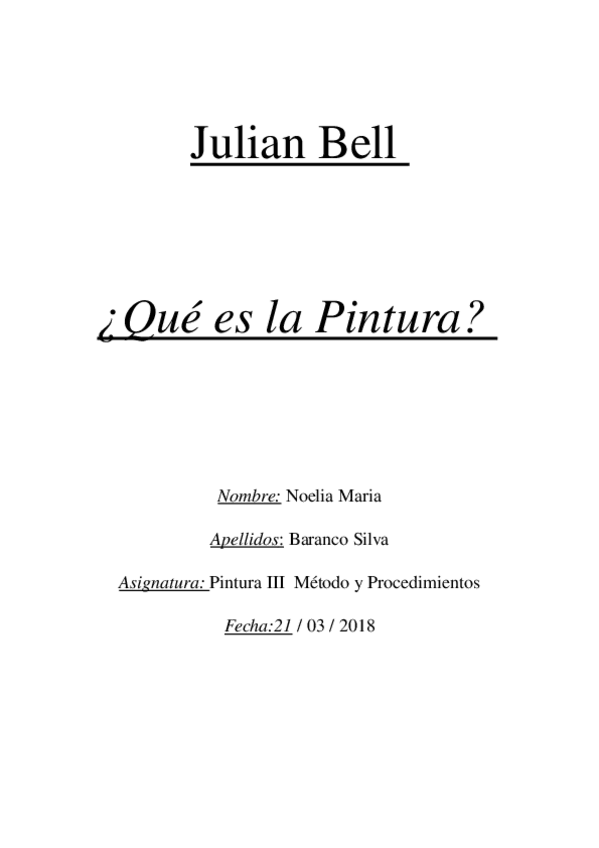 Julian Bell

¿Qué es la Pintura?

Nombre: Noelia Maria

Apellidos: Baranco Silva

Asignatura: Pintura III Método y Procedimientos

Fecha:21 / 03 / 2018